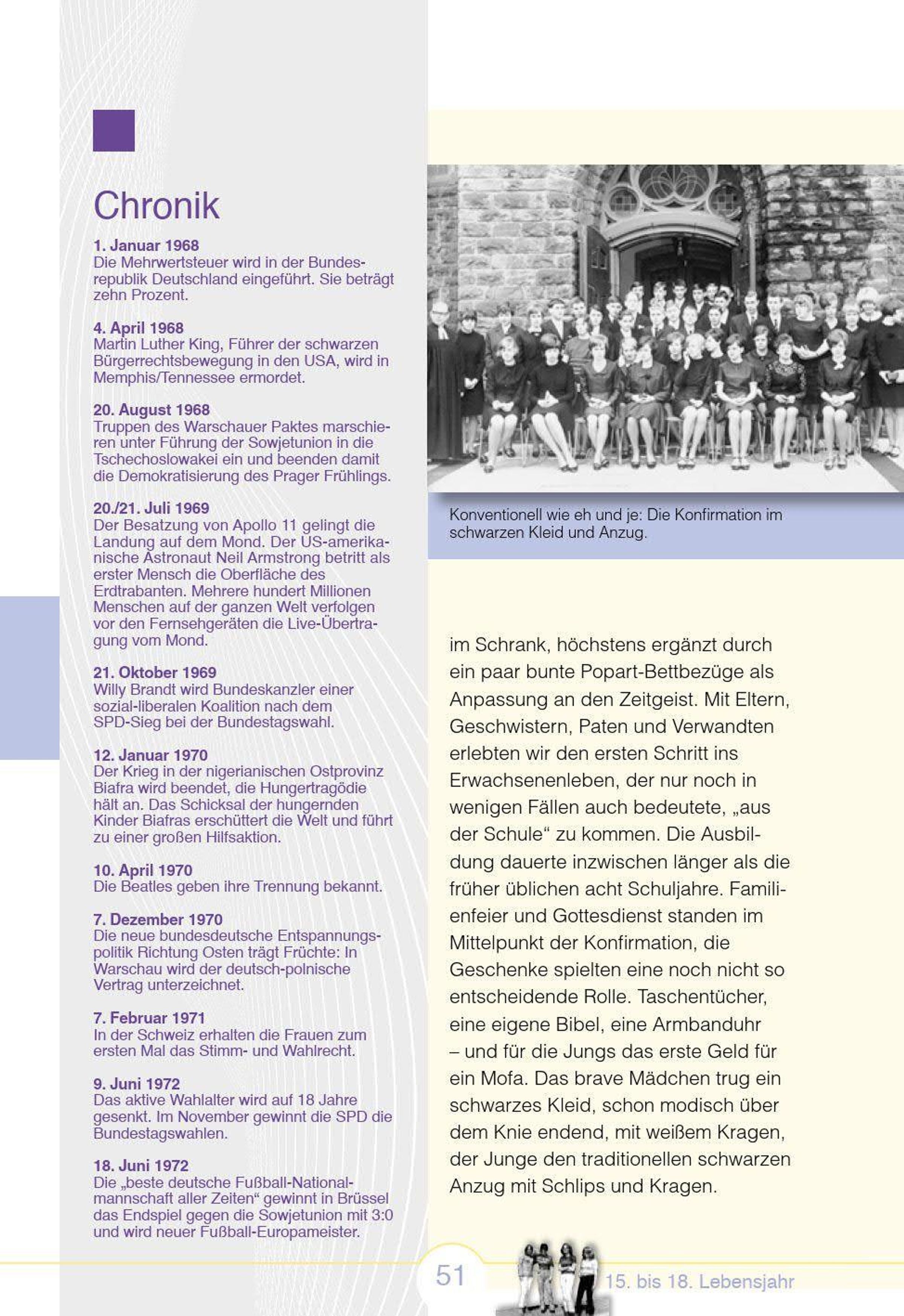 Chronik

1. Januar 1968
Die Mehrwertsteuer wird in der Bundesrepublik Deutschland eingeführt. Sie beträgt zehn Prozent.

4. April 1968
Martin Luther King, Führer der schwarzen Bürgerrechtsbewegung in den USA, wird in Memphis/Tennessee ermordet.

20. August 1968
Truppen des Warschauer Paktes marschieren unter Führung der Sowjetunion in die Tschechoslowakei ein und beenden damit die Demokratisierung des Prager Frühlings.

20./21. Juli 1969
Der Besatzung von Apollo 11 gelingt die Landung auf dem Mond. Der US-amerikanische Astronaut Neil Armstrong betritt als erster Mensch die Oberfläche des Erdtrabanten. Mehrere hundert Millionen Menschen auf der ganzen Welt verfolgen vor den Fernsehgeräten die Live-Übertragung vom Mond.

21. Oktober 1969
Willy Brandt wird Bundeskanzler einer sozial-liberalen Koalition nach dem SPD-Sieg bei der Bundestagswahl.

12. Januar 1970
Der Krieg in der nigerianischen Ostprovinz Biafra wird beendet, die Hungertragödie hält an. Das Schicksal der hungernden Kinder Biafras erschüttert die Welt und führt zu einer großen Hilfsaktion.

10. April 1970
Die Beatles geben ihre Trennung bekannt.

7. Dezember 1970
Die neue bundesdeutsche Entspannungspolitik Richtung Osten trägt Früchte: In Warschau wird der deutsch-polnische Vertrag unterzeichnet.

7. Februar 1971
In der Schweiz erhalten die Frauen zum ersten Mal das Stimm- und Wahlrecht.

9. Juni 1972
Das aktive Wahlalter wird auf 18 Jahre gesenkt. Im November gewinnt die SPD die Bundestagswahlen.

18. Juni 1972
Die „beste deutsche Fußball-Nationalmannschaft aller Zeiten“ gewinnt in Brüssel das Endspiel gegen die Sowjetunion mit 3:0 und wird neuer Fußball-Europameister.

Konventionell wie eh und je: Die Konfirmation im schwarzen Kleid und Anzug.

im Schrank, höchstens ergänzt durch ein paar bunte Popart-Bettbezüge als Anpassung an den Zeitgeist. Mit Eltern, Geschwistern, Paten und Verwandten erlebten wir den ersten Schritt ins Erwachsenenleben, der nur noch in wenigen Fällen auch bedeutete, „aus der Schule“ zu kommen. Die Ausbildung dauerte inzwischen länger als die früher üblichen acht Schuljahre. Familienfeier und Gottesdienst standen im Mittelpunkt der Konfirmation, die Geschenke spielten eine noch nicht so entscheidende Rolle. Taschentücher, eine eigene Bibel, eine Armbanduhr – und für die Jungs das erste Geld für ein Mofa. Das brave Mädchen trug ein schwarzes Kleid, schon modisch über dem Knie endend, mit weißem Kragen, der Junge den traditionellen schwarzen Anzug mit Schlips und Kragen.

51

15. bis 18. Lebensjahr